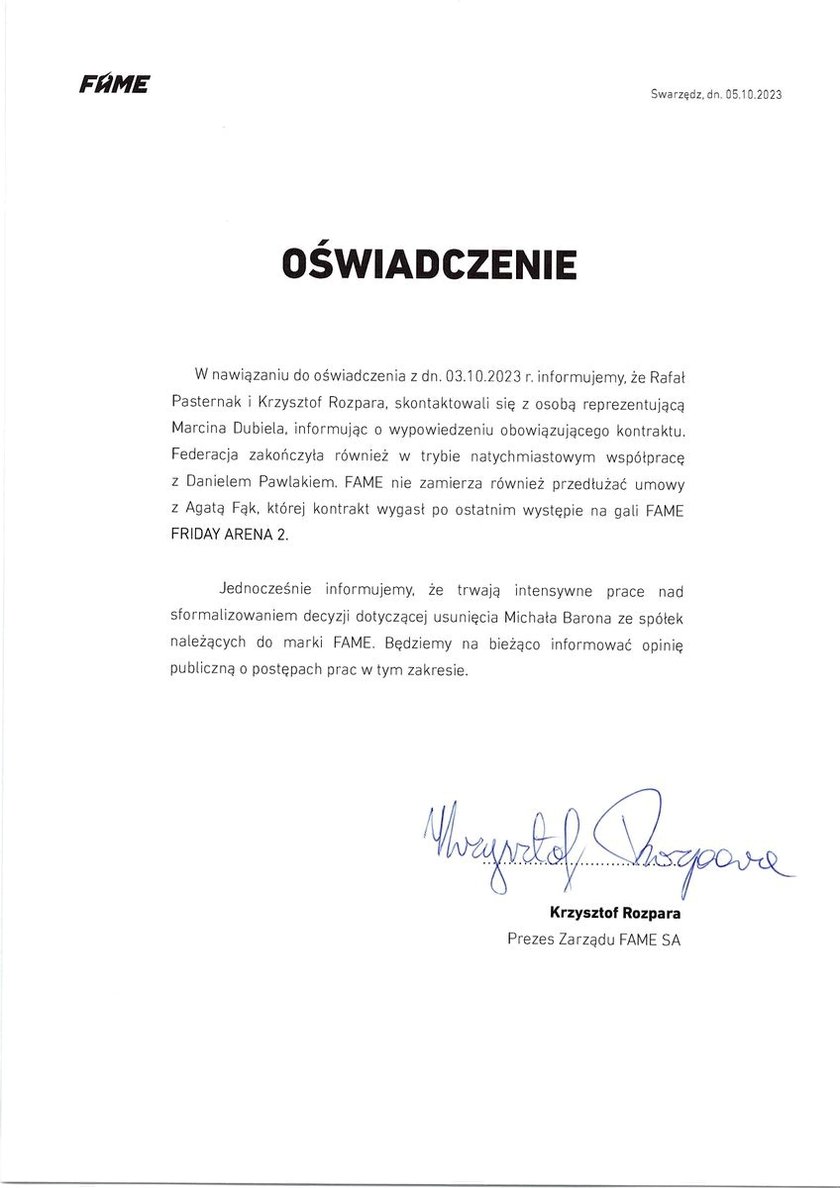 FAME

Swarzędz, dn. 05.10.2023

OŚWIADCZENIE

W nawiązaniu do oświadczenia z dn. 03.10.2023 r. informujemy, że Rafał Pasternak i Krzysztof Rozpara, skontaktowali się z osobą reprezentującą Marcina Dubiela, informując o wypowiedzeniu obowiązującego kontraktu. Federacja zakończyła również w trybie natychmiastowym współpracę z Danielem Pawlakiem. FAME nie zamierza również przedłużać umowy z Agatą Fąk, której kontrakt wygasł po ostatnim występie na gali FAME FRIDAY ARENA 2.

Jednocześnie informujemy, że trwają intensywne prace nad sformalizowaniem decyzji dotyczącej usunięcia Michała Barona ze spółek należących do marki FAME. Będziemy na bieżąco informować opinię publiczną o postępach prac w tym zakresie.

Krzysztof Rozpara

Krzysztof Rozpara
Prezes Zarządu FAME SA